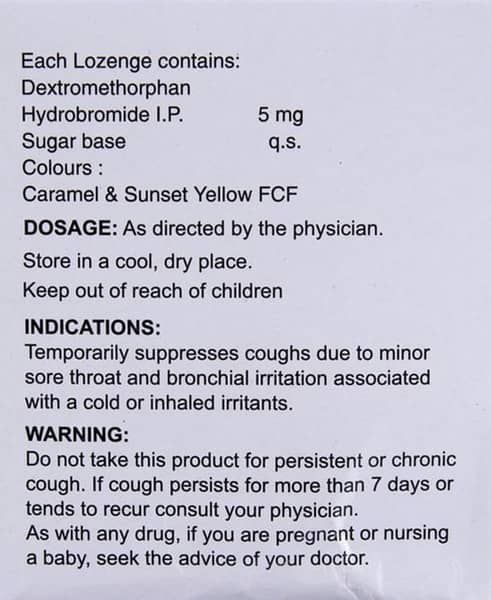 Each Lozenge contains:
Dextromethorphan
Hydrobromide I.P.    5 mg
Sugar base    q.s.
Colours :
Caramel & Sunset Yellow FCF

DOSAGE: As directed by the physician.

Store in a cool, dry place.

Keep out of reach of children

INDICATIONS:
Temporarily suppresses coughs due to minor sore throat and bronchial irritation associated with a cold or inhaled irritants.

WARNING:
Do not take this product for persistent or chronic cough. If cough persists for more than 7 days or tends to recur consult your physician.
As with any drug, if you are pregnant or nursing a baby, seek the advice of your doctor.